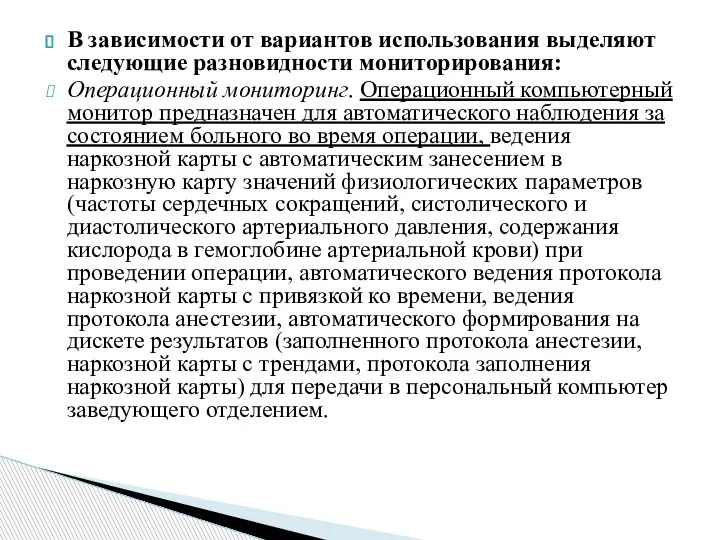 В зависимости от вариантов использования выделяют следующие разновидности мониторирования:

Операционный мониторинг. Операционный компьютерный монитор предназначен для автоматического наблюдения за состоянием больного во время операции, ведения наркозной карты с автоматическим занесением в наркозную карту значений физиологических параметров (частоты сердечных сокращений, систолического и диастолического артериального давления, содержания кислорода в гемоглобине артериальной крови) при проведении операции, автоматического ведения протокола наркозной карты с привязкой ко времени, ведения протокола анестезии, автоматического формирования на дискете результатов (заполненного протокола анестезии, наркозной карты с трендами, протокола заполнения наркозной карты) для передачи в персональный компьютер заведующего отделением.